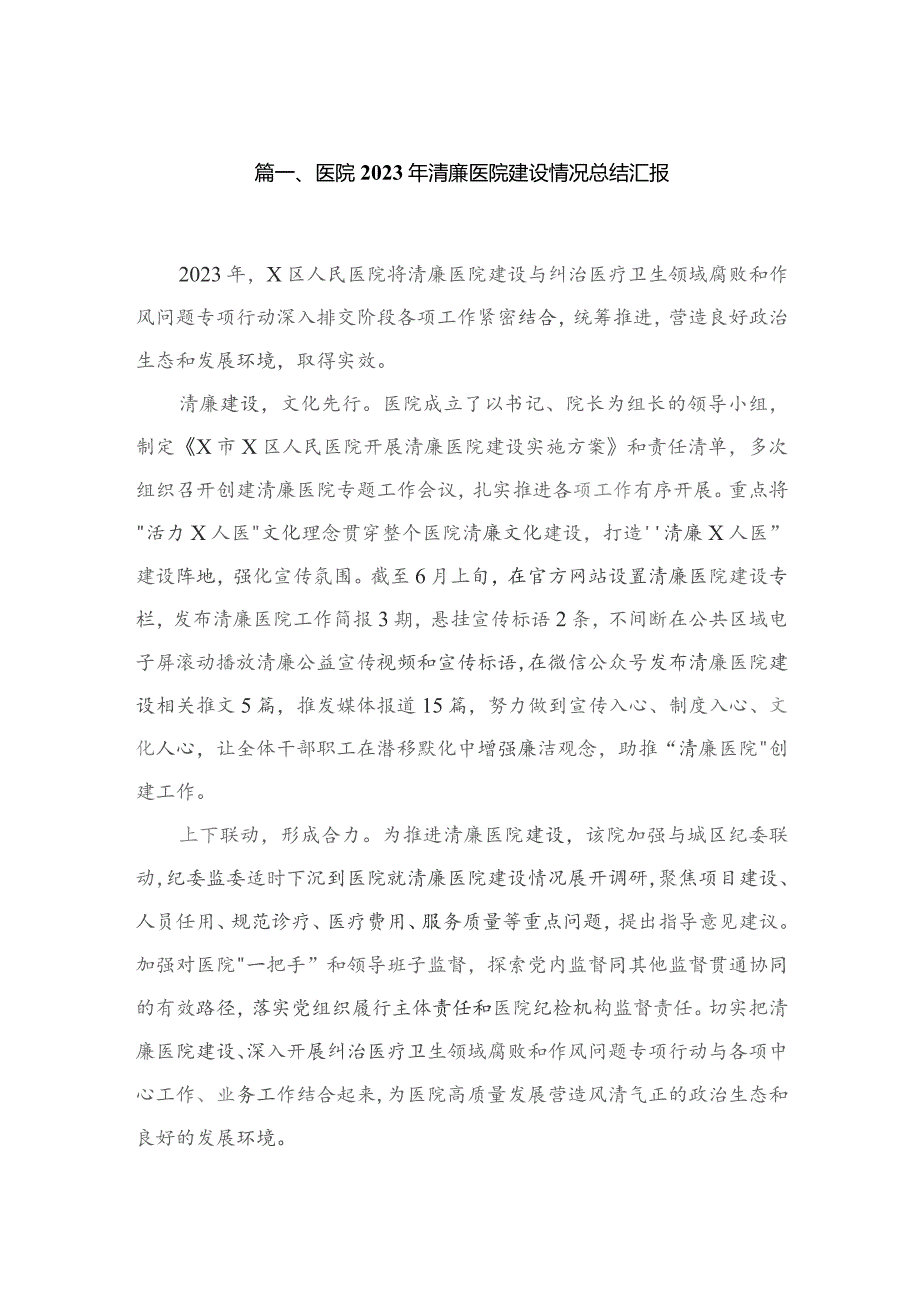 篇一、医院2023年清廉医院建设情况总结汇报

2023年，X区人民医院将清廉医院建设与纠治医疗卫生领域腐败和作风问题专项行动深入排交阶段各项工作紧密结合，统筹推进，营造良好政治生态和发展环境，取得实效。

清廉建设，文化先行。医院成立了以书记、院长为组长的领导小组，制定《X市X区人民医院开展清廉医院建设实施方案》和责任清单，多次组织召开创建清廉医院专题工作会议，扎实推进各项工作有序开展。重点将"活力X人医"文化理念贯穿整个医院清廉文化建设，打造''清廉X人医”建设阵地，强化宣传氛围。截至6月上旬，在官方网站设置清廉医院建设专栏，发布清廉医院工作简报3期，悬挂宣传标语2条，不间断在公共区域电子屏滚动播放清廉公益宣传视频和宣传标语，在微信公众号发布清廉医院建设相关推文5篇，推发媒体报道15篇，努力做到宣传入心、制度入心、文化人心，让全体干部职工在潜移默化中增强廉洁观念，助推“清廉医院"创建工作。

上下联动，形成合力。为推进清廉医院建设，该院加强与城区纪委联动，纪委监委适时下沉到医院就清廉医院建设情况展开调研，聚焦项目建设、人员任用、规范诊疗、医疗费用、服务质量等重点问题，提出指导意见建议。加强对医院"一把手”和领导班子监督，探索党内监督同其他监督贯通协同的有效路径，落实党组织履行主体责任和医院纪检机构监督责任。切实把清廉医院建设、深入开展纠治医疗卫生领域腐败和作风问题专项行动与各项中心工作、业务工作结合起来，为医院高质量发展营造风清气正的政治生态和良好的发展环境。